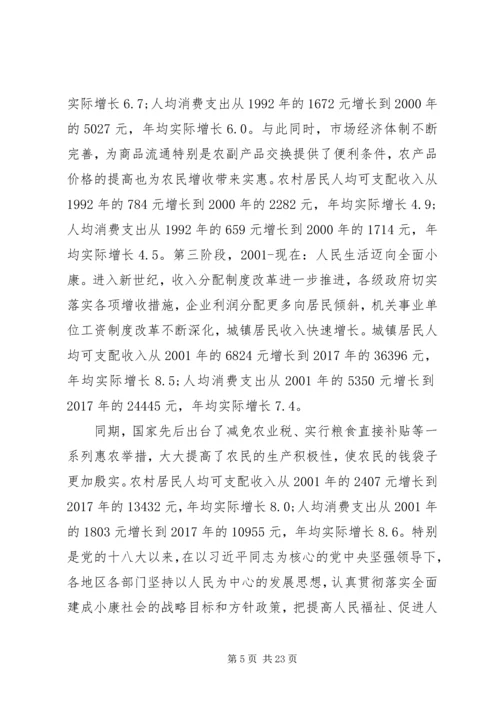 实际增长6.7;人均消费支出从1992年的1672元增长到2000年的5027元，年均实际增长6.0。与此同时，市场经济体制不断完善，为商品流通特别是农副产品交换提供了便利条件，农产品价格的提高也为农民增收带来实惠。农村居民人均可支配收入从1992年的784元增长到2000年的2282元，年均实际增长4.9;人均消费支出从1992年的659元增长到2000年的1714元，年均实际增长4.5。第三阶段，2001-现在：人民生活迈向全面小康。进入新世纪，收入分配制度改革进一步推进，各级政府切实落实各项增收措施，企业利润分配更多向居民倾斜，机关事业单位工资制度改革不断深化，城镇居民收入快速增长。城镇居民人均可支配收入从2001年的6824元增长到2017年的36396元，年均实际增长8.5;人均消费支出从2001年的5350元增长到2017年的24445元，年均实际增长7.4。

同期，国家先后出台了减免农业税、实行粮食直接补贴等一系列惠农举措，大大提高了农民的生产积极性，使农民的钱袋子更加殷实。农村居民人均可支配收入从2001年的2407元增长到2017年的13432元，年均实际增长8.0;人均消费支出从2001年的1803元增长到2017年的10955元，年均实际增长8.6。特别是党的十八大以来，在以习近平同志为核心的党中央坚强领导下，各地区各部门坚持以人民为中心的发展思想，认真贯彻落实全面建成小康社会的战略目标和方针政策，把提高人民福祉、促进人

第5页 共23页